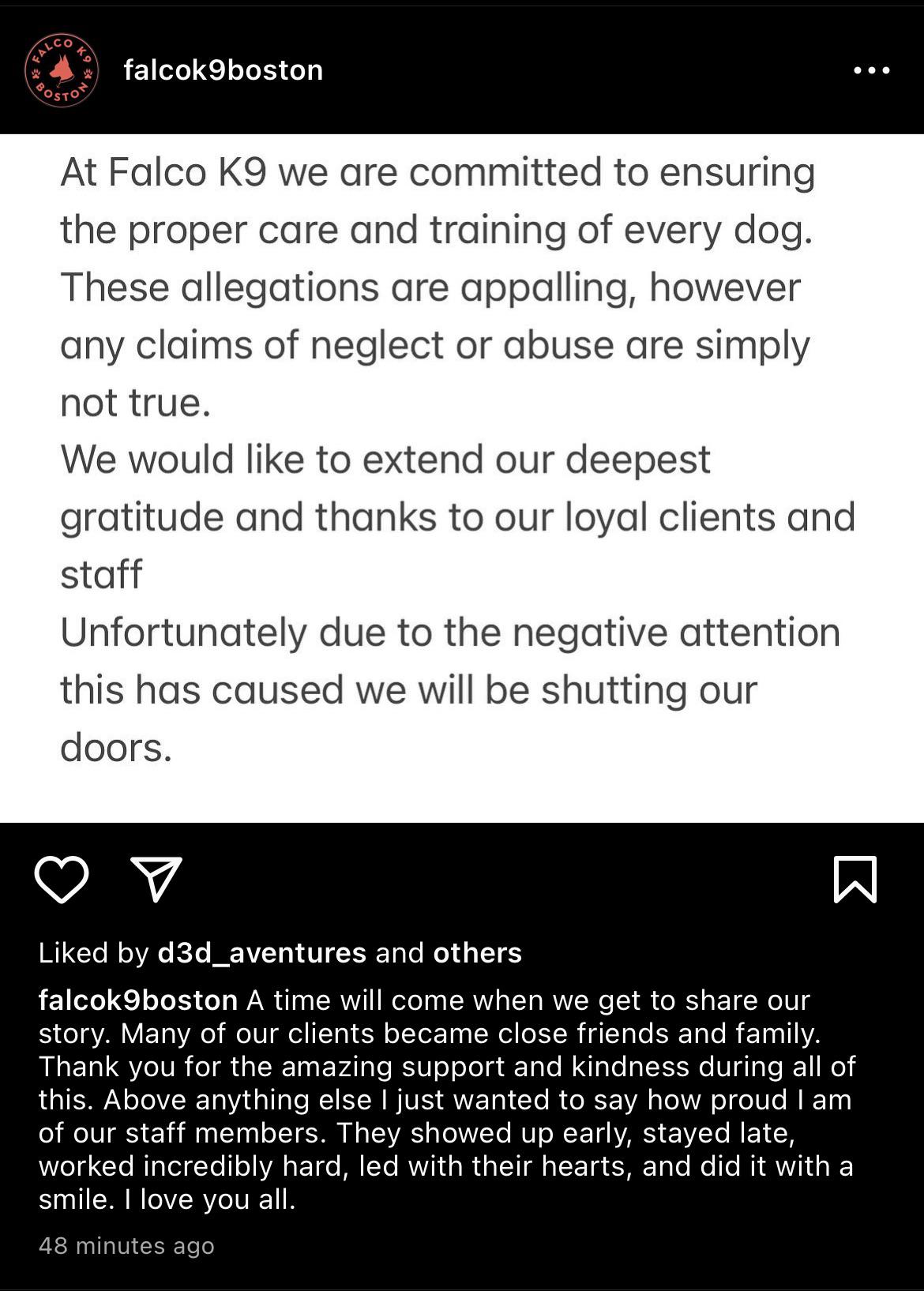 FALCO K9 BOSTON

falcok9boston

At Falco K9 we are committed to ensuring the proper care and training of every dog.
These allegations are appalling, however any claims of neglect or abuse are simply not true.
We would like to extend our deepest gratitude and thanks to our loyal clients and staff
Unfortunately due to the negative attention this has caused we will be shutting our doors.

Liked by d3d_aventures and others

falcok9boston A time will come when we get to share our story. Many of our clients became close friends and family. Thank you for the amazing support and kindness during all of this. Above anything else I just wanted to say how proud I am of our staff members. They showed up early, stayed late, worked incredibly hard, led with their hearts, and did it with a smile. I love you all.

48 minutes ago